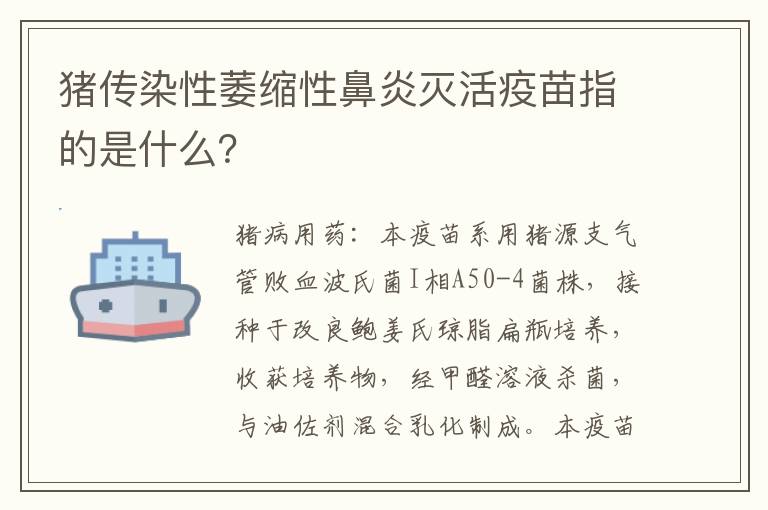 猪传染性萎缩性鼻炎灭活疫苗指的是什么?

猪病用药：本疫苗系用猪源支气管败血波氏菌Ⅰ相A50-4菌株，接种于改良鲍姜氏琼脂扁瓶培养，收获培养物，经甲醛溶液杀菌，与油佐剂混合乳化制成。本疫苗